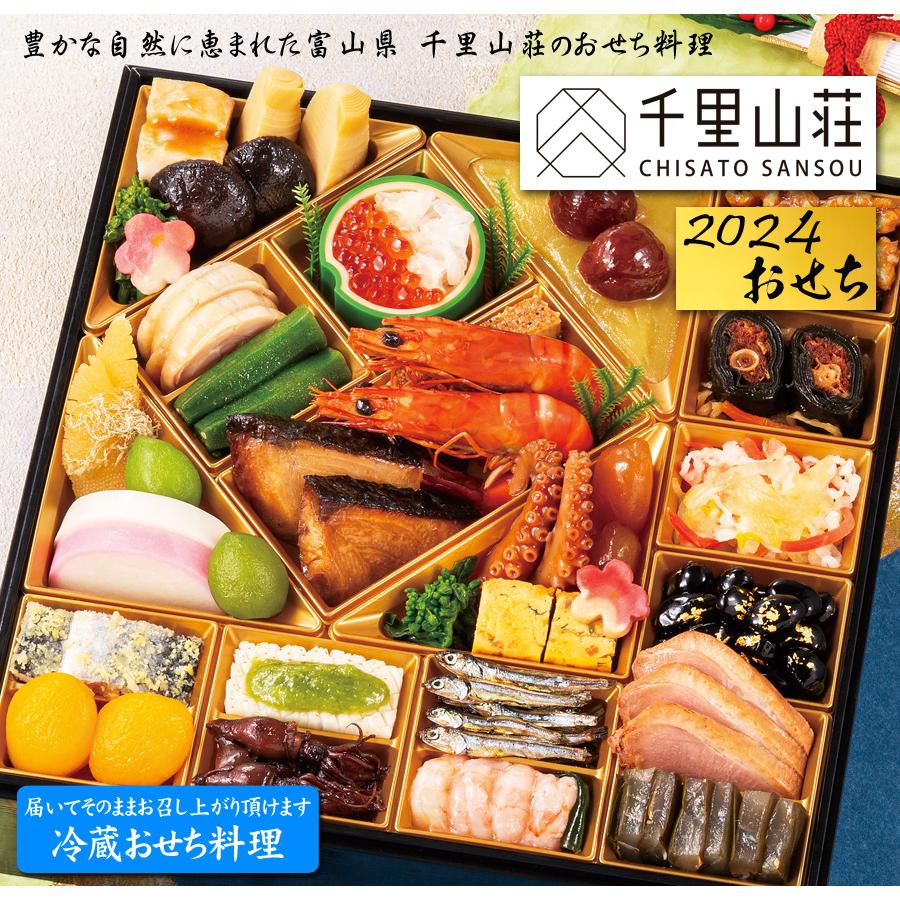 豊かな自然に恵まれた富山県　千里山荘のおせち料理

千里山荘
CHISATO SANSOU

2024
おせち

届いてそのままお召し上がり頂けます
冷蔵おせち料理